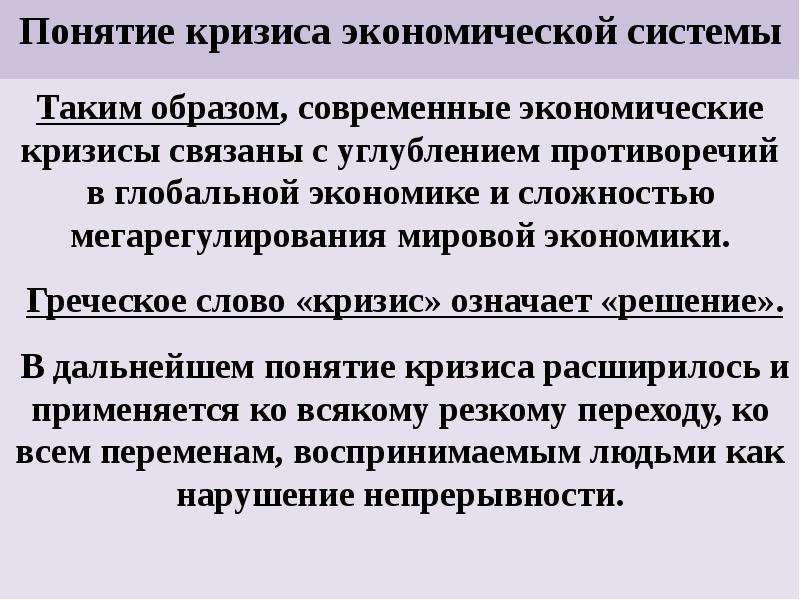 Понятие кризиса экономической системы

Таким образом, современные экономические кризисы связаны с углублением противоречий в глобальной экономике и сложностью мегарегулирования мировой экономики.

Греческое слово «кризис» означает «решение».

В дальнейшем понятие кризиса расширилось и применяется ко всякому резкому переходу, ко всем переменам, воспринимаемым людьми как нарушение непрерывности.